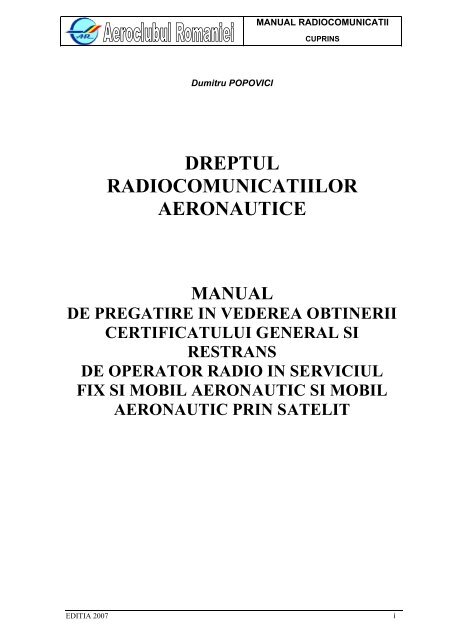 AR Aeroclubul Romaniei

MANUAL RADIOCOMUNICATII

CUPRINS

Dumitru POPOVICI

DREPTUL RADIOCOMUNICATIILOR AERONAUTICE

MANUAL
DE PREGATIRE IN VEDEREA OBTINERII CERTIFICATULUI GENERAL SI RESTRANS
DE OPERATOR RADIO IN SERVICIUL FIX SI MOBIL AERONAUTIC SI MOBIL AERONAUTIC PRIN SATELIT

EDITIA 2007

i